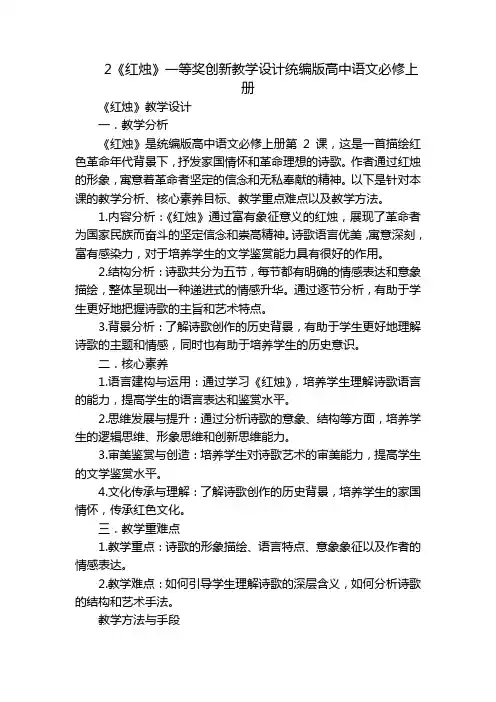 2《红烛》一等奖创新教学设计统编版高中语文必修上册

《红烛》教学设计

一．教学分析

《红烛》是统编版高中语文必修上册第 2 课，这是一首描绘红色革命年代背景下，抒发家国情怀和革命理想的诗歌。作者通过红烛的形象，寓意着革命者坚定的信念和无私奉献的精神。以下是针对本课的教学分析、核心素养目标、教学重点难点以及教学方法。

1.内容分析：《红烛》通过富有象征意义的红烛，展现了革命者为国家民族而奋斗的坚定信念和崇高精神。诗歌语言优美，寓意深刻，富有感染力，对于培养学生的文学鉴赏能力具有很好的作用。

2.结构分析：诗歌共分为五节，每节都有明确的情感表达和意象描绘，整体呈现出一种递进式的情感升华。通过逐节分析，有助于学生更好地把握诗歌的主旨和艺术特点。

3.背景分析：了解诗歌创作的历史背景，有助于学生更好地理解诗歌的主题和情感，同时也有助于培养学生的历史意识。

二．核心素养

1.语言建构与运用：通过学习《红烛》，培养学生理解诗歌语言的能力，提高学生的语言表达和鉴赏水平。

2.思维发展与提升：通过分析诗歌的意象、结构等方面，培养学生的逻辑思维、形象思维和创新思维能力。

3.审美鉴赏与创造：培养学生对诗歌艺术的审美能力，提高学生的文学鉴赏水平。

4.文化传承与理解：了解诗歌创作的历史背景，培养学生的家国情怀，传承红色文化。

三．教学重难点

1.教学重点：诗歌的形象描绘、语言特点、意象象征以及作者的情感表达。

2.教学难点：如何引导学生理解诗歌的深层含义，如何分析诗歌的结构和艺术手法。

教学方法与手段